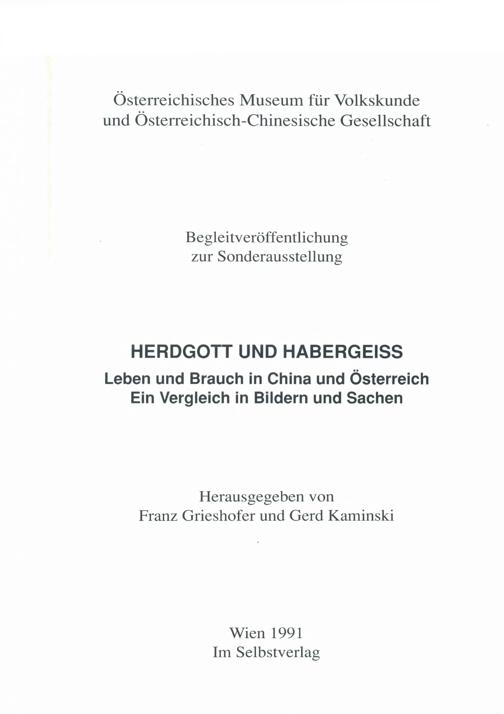 Österreichisches Museum für Volkskunde
und Österreichisch-Chinesische Gesellschaft

Begleitveröffentlichung
zur Sonderausstellung

HERDGOTT UND HABERGEISS
Leben und Brauch in China und Österreich
Ein Vergleich in Bildern und Sachen

Herausgegeben von
Franz Grieshofer und Gerd Kaminski

Wien 1991
Im Selbstverlag